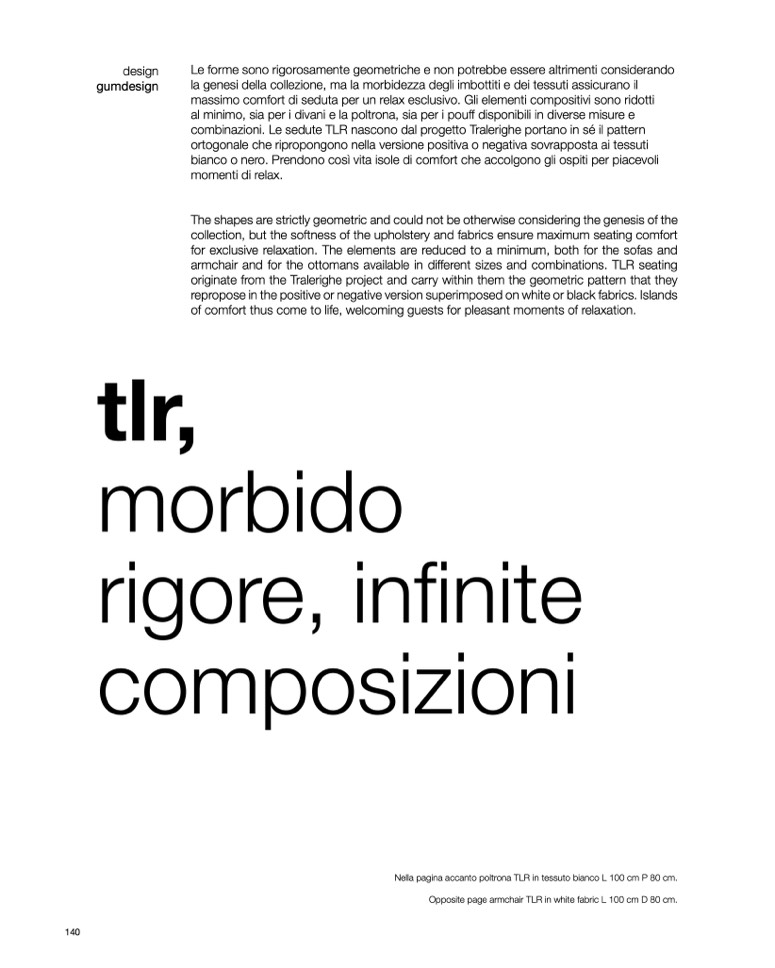 design
gumdesign

Le forme sono rigorosamente geometriche e non potrebbe essere altrimenti considerando la genesi della collezione, ma la morbidezza degli imbottiti e dei tessuti assicurano il massimo comfort di seduta per un relax esclusivo. Gli elementi compositivi sono ridotti al minimo, sia per i divani e la poltrona, sia per i pouff disponibili in diverse misure e combinazioni. Le sedute TLR nascono dal progetto Tralerighe portano in sé il pattern ortogonale che ripropongono nella versione positiva o negativa sovrapposta ai tessuti bianco o nero. Prendono così vita isole di comfort che accolgono gli ospiti per piacevoli momenti di relax.

The shapes are strictly geometric and could not be otherwise considering the genesis of the collection, but the softness of the upholstery and fabrics ensure maximum seating comfort for exclusive relaxation. The elements are reduced to a minimum, both for the sofas and armchair and for the ottomans available in different sizes and combinations. TLR seating originate from the Tralerighe project and carry within them the geometric pattern that they repropose in the positive or negative version superimposed on white or black fabrics. Islands of comfort thus come to life, welcoming guests for pleasant moments of relaxation.

tlr,
morbido
rigore, infinite
composizioni

Nella pagina accanto poltrona TLR in tessuto bianco L 100 cm P 80 cm.

Opposite page armchair TLR in white fabric L 100 cm D 80 cm.

140